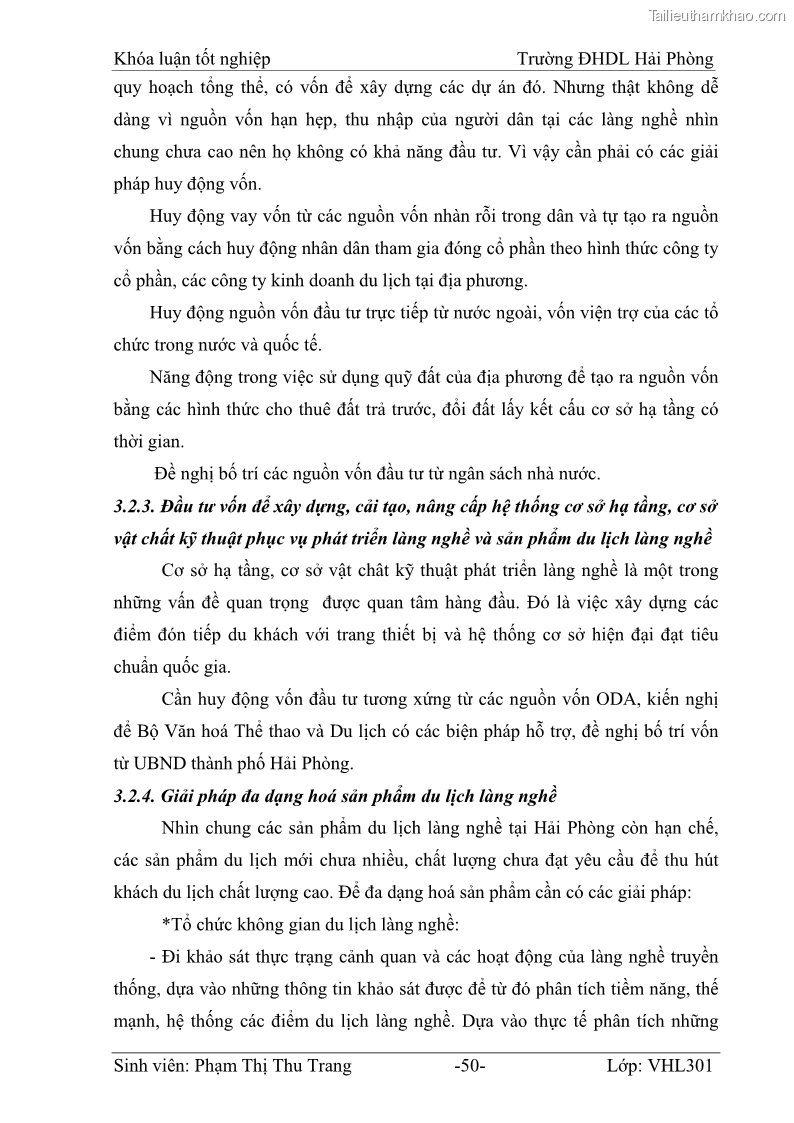 Tailieuthamkhao.com

Khóa luận tốt nghiệp Trường ĐHDL Hải Phòng

quy hoạch tổng thể, có vốn để xây dựng các dự án đó. Nhưng thật không dễ dàng vì nguồn vốn hạn hẹp, thu nhập của người dân tại các làng nghề nhìn chung chưa cao nên họ không có khả năng đầu tư. Vì vậy cần phải có các giải pháp huy động vốn.

Huy động vay vốn từ các nguồn vốn nhàn rỗi trong dân và tự tạo ra nguồn vốn bằng cách huy động nhân dân tham gia đóng cổ phần theo hình thức công ty cổ phần, các công ty kinh doanh du lịch tại địa phương.

Huy động nguồn vốn đầu tư trực tiếp từ nước ngoài, vốn viện trợ của các tổ chức trong nước và quốc tế.

Năng động trong việc sử dụng quỹ đất của địa phương để tạo ra nguồn vốn bằng các hình thức cho thuê đất trả trước, đổi đất lấy kết cấu cơ sở hạ tầng có thời gian.

Đề nghị bố trí các nguồn vốn đầu tư từ ngân sách nhà nước.

3.2.3. Đầu tư vốn để xây dựng, cải tạo, nâng cấp hệ thống cơ sở hạ tầng, cơ sở vật chất kỹ thuật phục vụ phát triển làng nghề và sản phẩm du lịch làng nghề

Cơ sở hạ tầng, cơ sở vật chât kỹ thuật phát triển làng nghề là một trong những vấn đề quan trọng được quan tâm hàng đầu. Đó là việc xây dựng các điểm đón tiếp du khách với trang thiết bị và hệ thống cơ sở hiện đại đạt tiêu chuẩn quốc gia.

Cần huy động vốn đầu tư tương xứng từ các nguồn vốn ODA, kiến nghị để Bộ Văn hoá Thể thao và Du lịch có các biện pháp hỗ trợ, đề nghị bố trí vốn từ UBND thành phố Hải Phòng.

3.2.4. Giải pháp đa dạng hoá sản phẩm du lịch làng nghề

Nhìn chung các sản phẩm du lịch làng nghề tại Hải Phòng còn hạn chế, các sản phẩm du lịch mới chưa nhiều, chất lượng chưa đạt yêu cầu để thu hút khách du lịch chất lượng cao. Để đa dạng hoá sản phẩm cần có các giải pháp:

*Tổ chức không gian du lịch làng nghề:

- Đi khảo sát thực trạng cảnh quan và các hoạt động của làng nghề truyền thống, dựa vào những thông tin khảo sát được để từ đó phân tích tiềm năng, thế mạnh, hệ thống các điểm du lịch làng nghề. Dựa vào thực tế phân tích những

Sinh viên: Phạm Thị Thu Trang -50- Lớp: VHL301